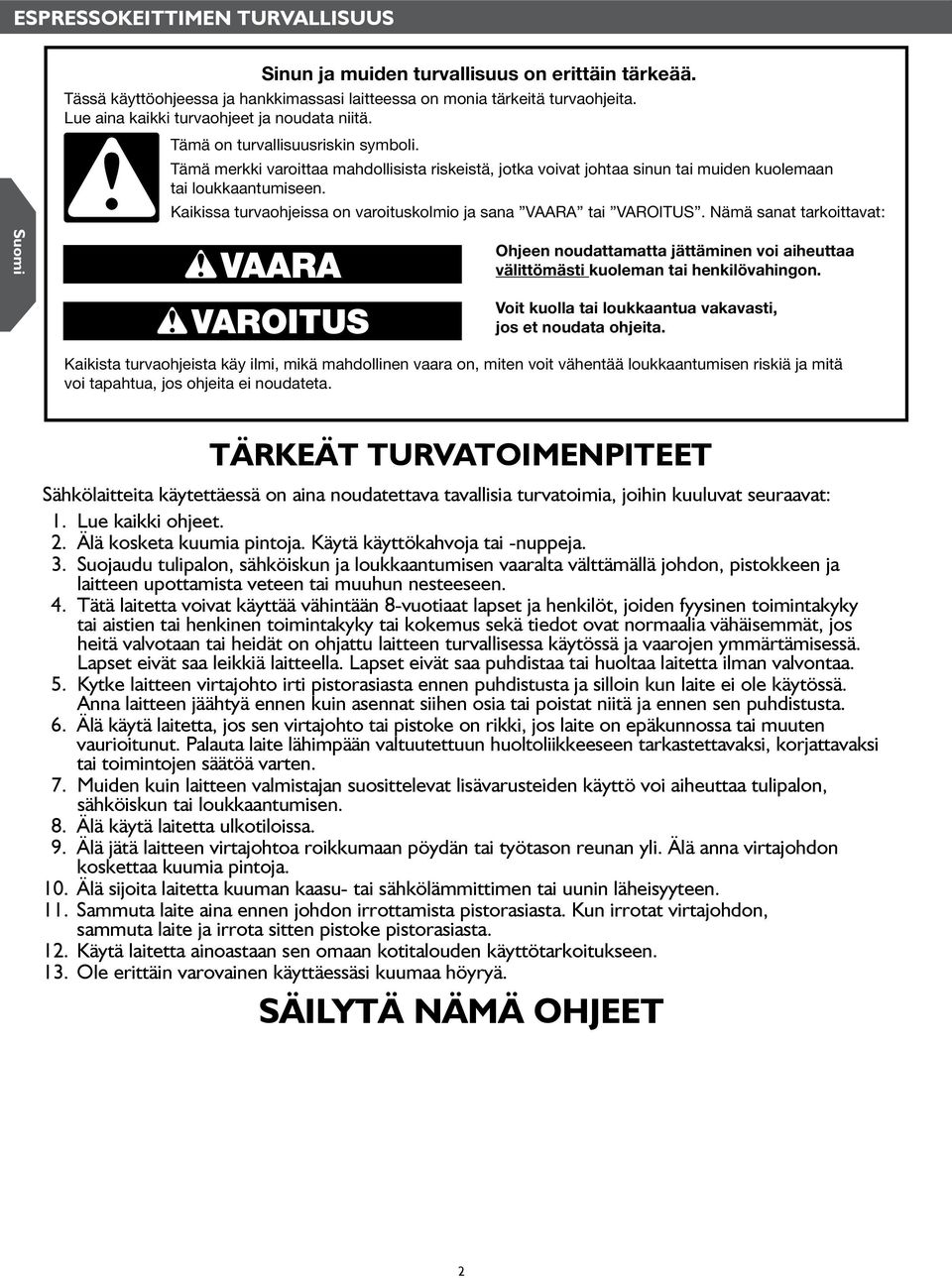 ESPRESSOKEITTIMEN TURVALLISUUS

Suomi

Sinun ja muiden turvallisuus on erittäin tärkeää.

Tässä käyttöohjeessa ja hankkimassasi laitteessa on monia tärkeitä turvaohjeita. Lue aina kaikki turvaohjeet ja noudata niitä.

Tämä on turvallisuusriskin symboli.

Tämä merkki varoittaa mahdollisista riskeistä, jotka voivat johtaa sinun tai muiden kuolemaan tai loukkaantumiseen.

Kaikissa turvaohjeissa on varoituskolmio ja sana ”VAARA” tai ”VAROITUS”. Nämä sanat tarkoittavat:

VAARA

Ohjeen noudattamatta jättäminen voi aiheuttaa välittömästi kuoleman tai henkilövahingon.

VAROITUS

Voit kuolla tai loukkaantua vakavasti, jos et noudata ohjeita.

Kaikista turvaohjeista käy ilmi, mikä mahdollinen vaara on, miten voit vähentää loukkaantumisen riskiä ja mitä voi tapahtua, jos ohjeita ei noudateta.

TÄRKEÄT TURVATOIMENPITEET

Sähkölaitteita käytettäessä on aina noudatettava tavallisia turvatoimia, joihin kuuluvat seuraavat:
1. Lue kaikki ohjeet.
2. Älä kosketa kuumia pintoja. Käytä käyttökahvoja tai -nuppeja.
3. Suojaudu tulipalon, sähköiskun ja loukkaantumisen vaaralta välttämällä johdon, pistokkeen ja laitteen upottamista veteen tai muuhun nesteeseen.
4. Tätä laitetta voivat käyttää vähintään 8-vuotiaat lapset ja henkilöt, joiden fyysinen toimintakyky tai aistien tai henkinen toimintakyky tai kokemus sekä tiedot ovat normaalia vähäisemmät, jos heitä valvotaan tai heidät on ohjattu laitteen turvallisessa käytössä ja vaarojen ymmärtämisessä. Lapset eivät saa leikkiä laitteella. Lapset eivät saa puhdistaa tai huoltaa laitetta ilman valvontaa.
5. Kytke laitteen virtajohto irti pistorasiasta ennen puhdistusta ja silloin kun laite ei ole käytössä. Anna laitteen jäähtyä ennen kuin asennat siihen osia tai poistat niitä ja ennen sen puhdistusta.
6. Älä käytä laitetta, jos sen virtajohto tai pistoke on rikki, jos laite on epäkunnossa tai muuten vaurioitunut. Palauta laite lähimpään valtuutettuun huoltoliikkeeseen tarkastettavaksi, korjattavaksi tai toimintojen säätöä varten.
7. Muiden kuin laitteen valmistajan suosittelevat lisävarusteiden käyttö voi aiheuttaa tulipalon, sähköiskun tai loukkaantumisen.
8. Älä käytä laitetta ulkotiloissa.
9. Älä jätä laitteen virtajohtoa roikkumaan pöydän tai työtason reunan yli. Älä anna virtajohdon koskettaa kuumia pintoja.
10. Älä sijoita laitetta kuuman kaasu- tai sähkölämmittimen tai uunin läheisyyteen.
11. Sammuta laite aina ennen johdon irrottamista pistorasiasta. Kun irrotat virtajohdon, sammuta laite ja irrota sitten pistoke pistorasiasta.
12. Käytä laitetta ainoastaan sen omaan kotitalouden käyttötarkoitukseen.
13. Ole erittäin varovainen käyttäessäsi kuumaa höyryä.

SÄILYTÄ NÄMÄ OHJEET

2